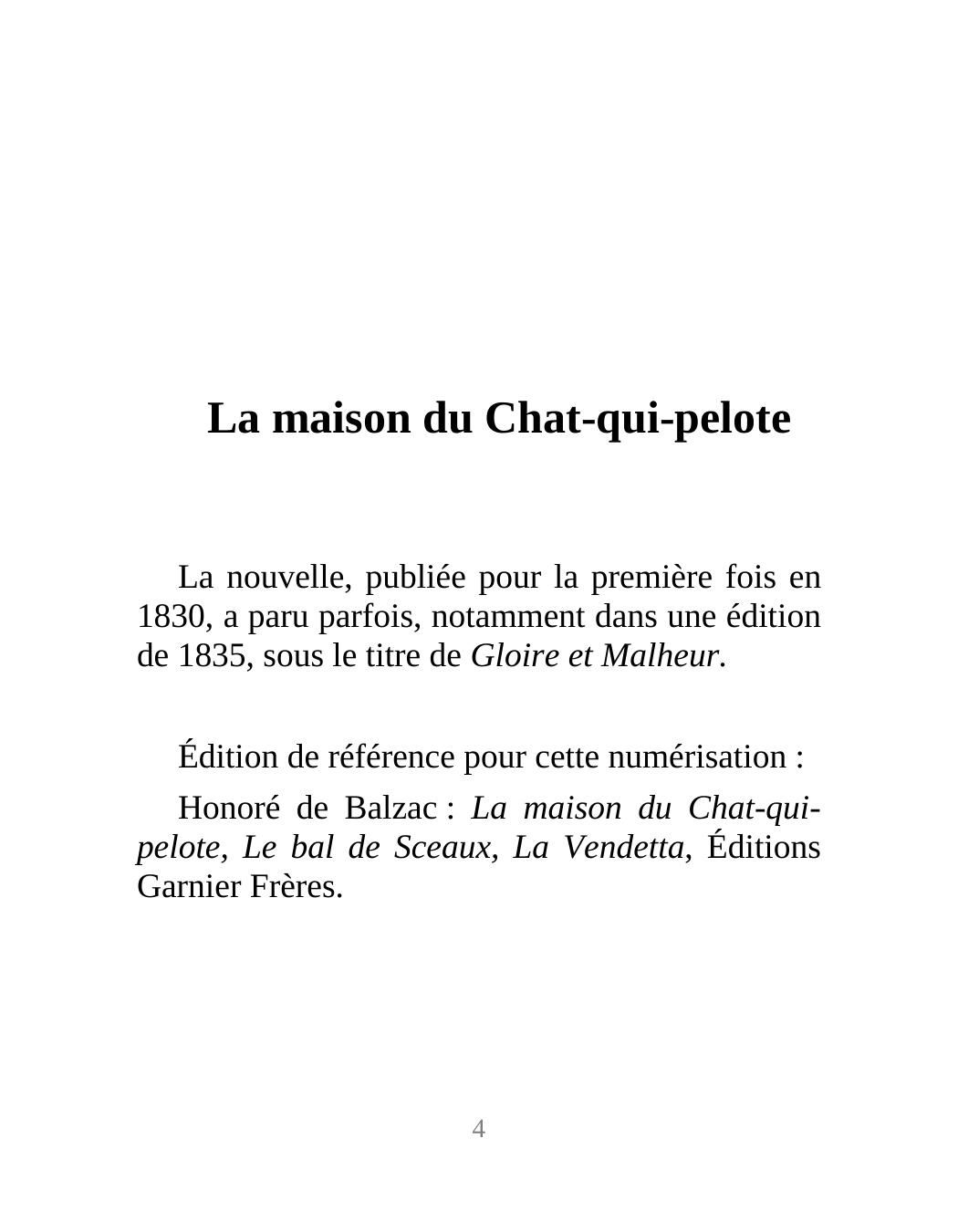 La maison du Chat-qui-pelote

La nouvelle, publiée pour la première fois en 1830, a paru parfois, notamment dans une édition de 1835, sous le titre de Gloire et Malheur.

Édition de référence pour cette numérisation :

Honoré de Balzac : La maison du Chat-qui-pelote, Le bal de Sceaux, La Vendetta, Éditions Garnier Frères.

4